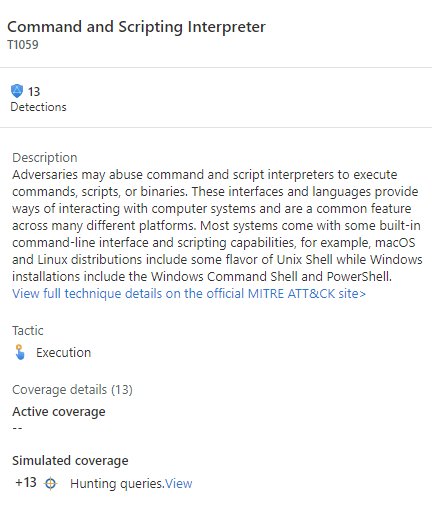 Command and Scripting Interpreter
T1059

13
Detections

Description
Adversaries may abuse command and script interpreters to execute commands, scripts, or binaries. These interfaces and languages provide ways of interacting with computer systems and are a common feature across many different platforms. Most systems come with some built-in command-line interface and scripting capabilities, for example, macOS and Linux distributions include some flavor of Unix Shell while Windows installations include the Windows Command Shell and PowerShell.
View full technique details on the official MITRE ATT&CK site>

Tactic
Execution

Coverage details (13)
Active coverage
--

Simulated coverage
+13 Hunting queries.View